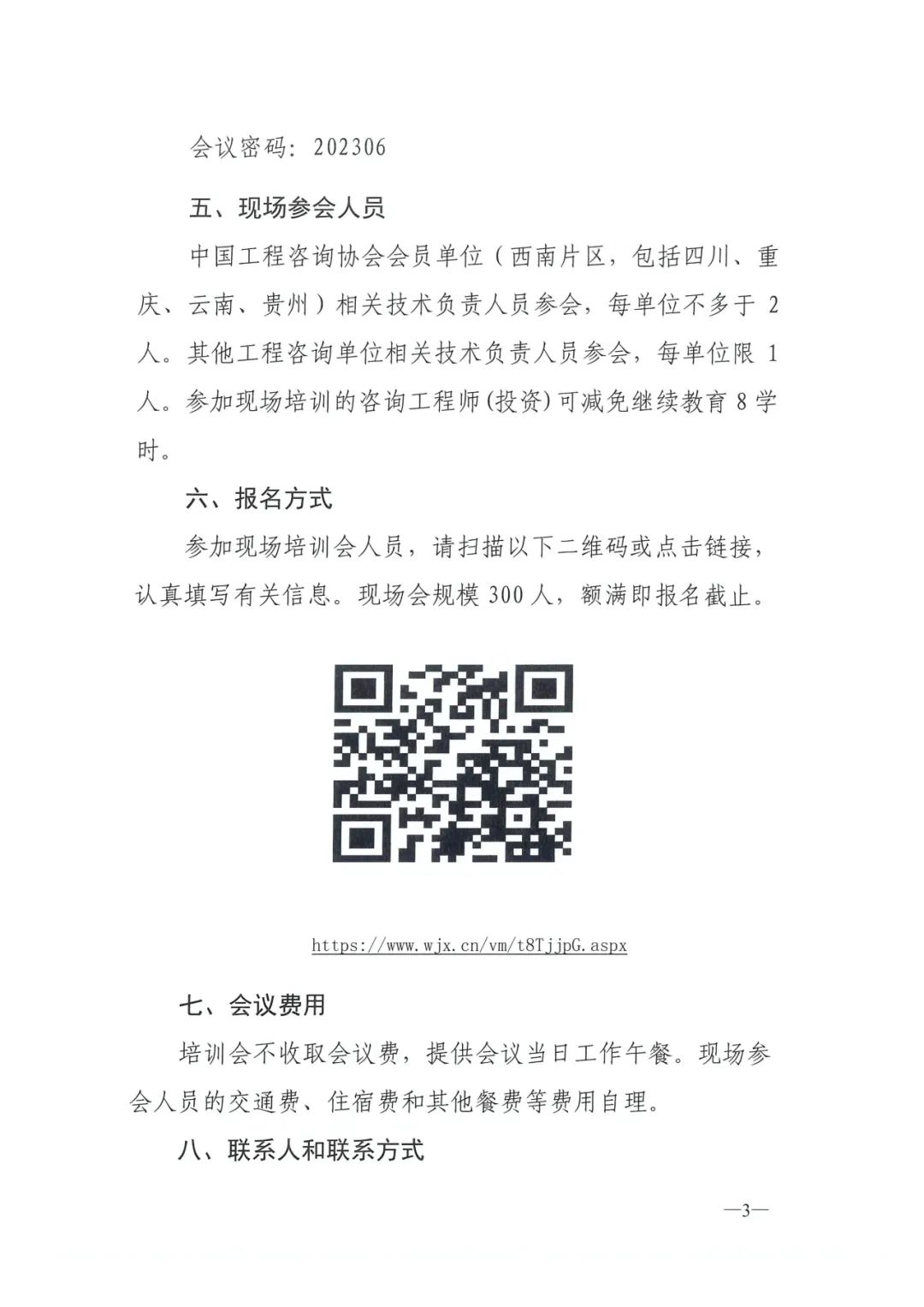 会议密码：202306

五、现场参会人员

中国工程咨询协会会员单位（西南片区，包括四川、重庆、云南、贵州）相关技术负责人员参会，每单位不多于 2 人。其他工程咨询单位相关技术负责人员参会，每单位限 1 人。参加现场培训的咨询工程师(投资)可减免继续教育 8 学时。

六、报名方式

参加现场培训会人员，请扫描以下二维码或点击链接，认真填写有关信息。现场会规模 300 人，额满即报名截止。

https://www.wjx.cn/vm/t8TjjpG.aspx

七、会议费用

培训会不收取会议费，提供会议当日工作午餐。现场参会人员的交通费、住宿费和其他餐费等费用自理。

八、联系人和联系方式

—3—